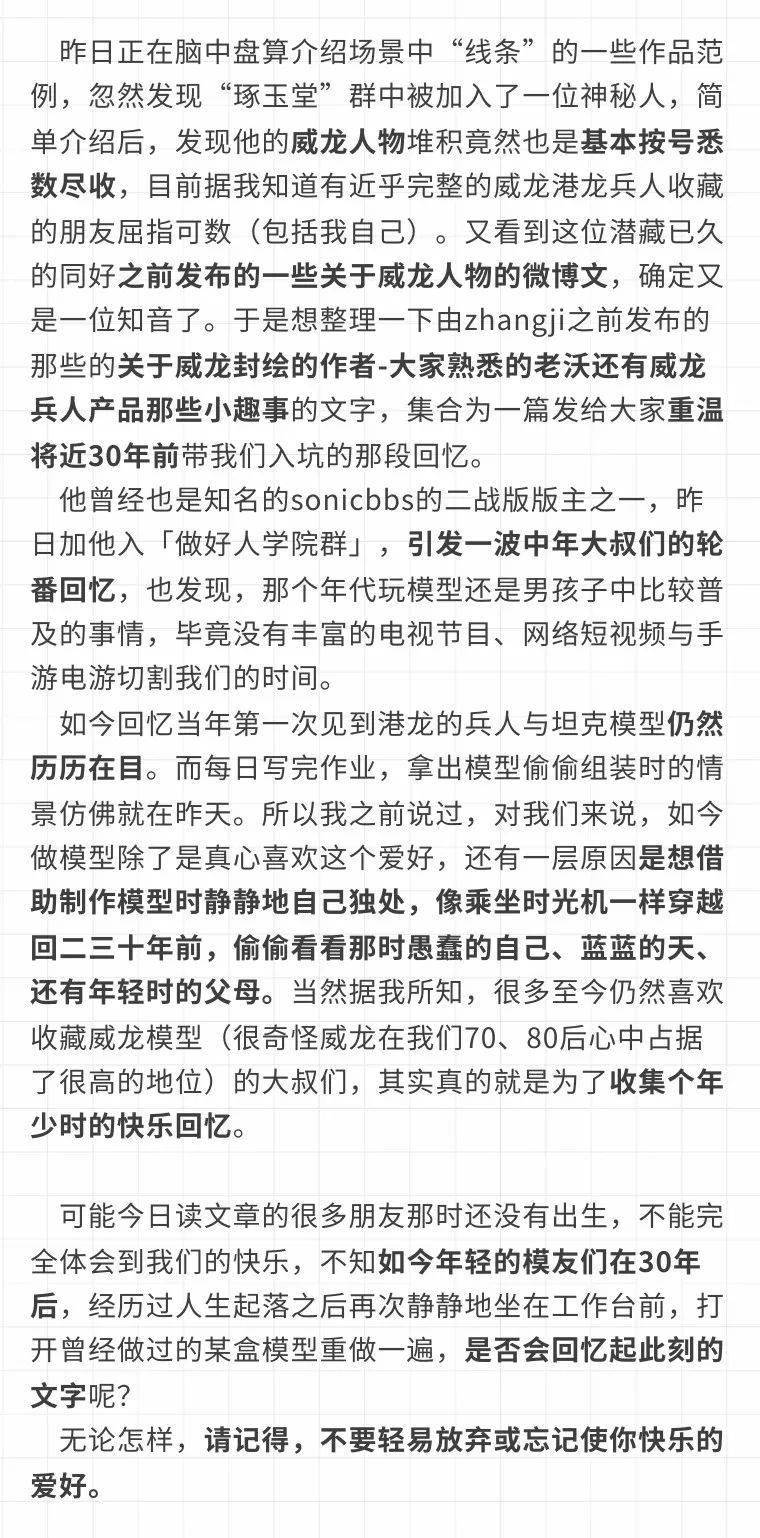 昨日正在脑中盘算介绍场景中“线条”的一些作品范例，忽然发现“琢玉堂”群中被加入了一位神秘人，简单介绍后，发现他的威龙人物堆积竟然也是基本按号悉数尽收，目前据我知道有近乎完整的威龙港龙兵人收藏的朋友屈指可数（包括我自己）。又看到这位潜藏已久的同好之前发布的一些关于威龙人物的微博文，确定又是一位知音了。于是想整理一下由zhangji之前发布的那些的关于威龙封绘的作者-大家熟悉的老沃还有威龙兵人产品那些小趣事的文字，集合为一篇发给大家重温将近30年前带我们入坑的那段回忆。

他曾经也是知名的sonicbbs的二战版版主之一，昨日加他入「做好人学院群」，引发一波中年大叔们的轮番回忆，也发现，那个年代玩模型还是男孩子中比较普及的事情，毕竟没有丰富的电视节目、网络短视频与手游电游切割我们的时间。

如今回忆当年第一次见到港龙的兵人与坦克模型仍然历历在目。而每日写完作业，拿出模型偷偷组装时的情景仿佛就在昨天。所以我之前说过，对我们来说，如今做模型除了是真心喜欢这个爱好，还有一层原因是想借助制作模型时静静地自己独处，像乘坐时光机一样穿越回二三十年前，偷偷看看那时愚蠢的自己、蓝蓝的天、还有年轻时的父母。当然据我所知，很多至今仍然喜欢收藏威龙模型（很奇怪威龙在我们70、80后心中占据了很高的地位）的大叔们，其实真的就是为了收集个年少时的快乐回忆。

可能今日读文章的很多朋友那时还没有出生，不能完全体会到我们的快乐，不知如今年轻的模友们在30年后，经历过人生起落之后再次静静地坐在工作台前，打开曾经做过的某盒模型重做一遍，是否会回忆起此刻的文字呢？

无论怎样，请记得，不要轻易放弃或忘记使你快乐的爱好。